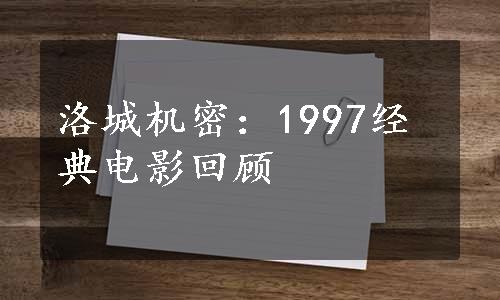 洛城机密：1997经典电影回顾